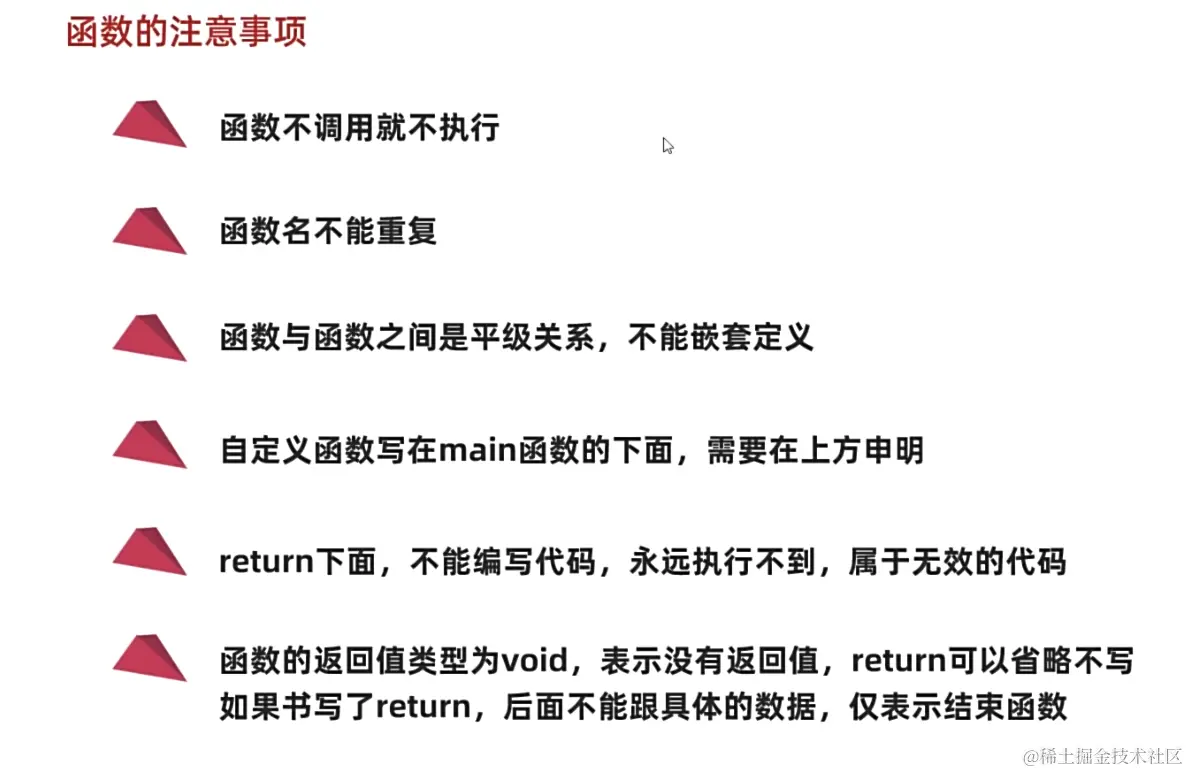 函数的注意事项

函数不调用就不执行

函数名不能重复

函数与函数之间是平级关系，不能嵌套定义

自定义函数写在main函数的下面，需要在上方申明

return下面，不能编写代码，永远执行不到，属于无效的代码

函数的返回值类型为void，表示没有返回值，return可以省略不写
如果书写了return，后面不能跟具体的数据，仅表示结束函数

@稀土掘金技术社区